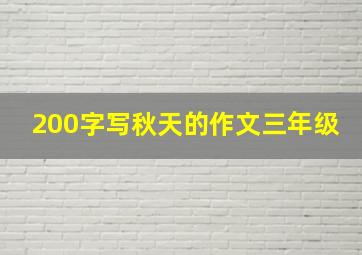 200字写秋天的作文三年级